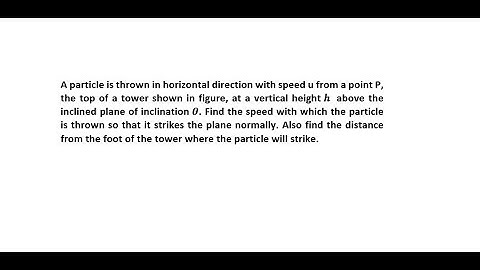 A particle is thrown in horizontal direction with speed u from a point P, the top of a tower shown in figure, at a vertical height $h$ above the inclined plane of inclination $\theta$. Find the speed with which the particle is thrown so that it strikes the plane normally. Also find the distance from the foot of the tower where the particle will strike.